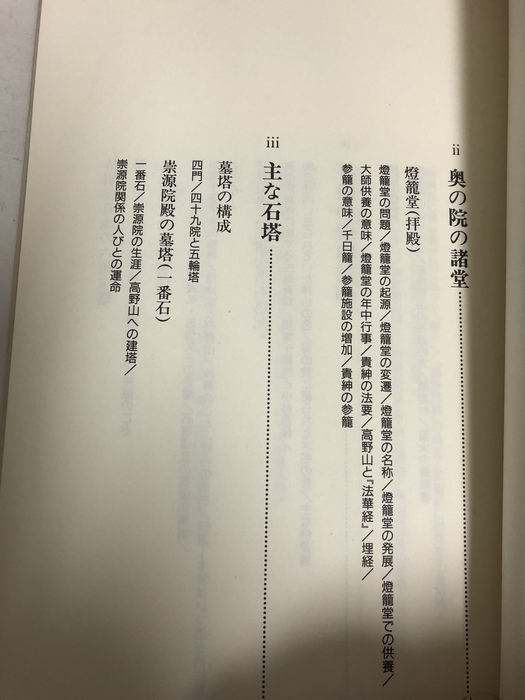 ii　奥の院の諸堂

燈籠堂(拝殿)

燈籠堂の問題／燈籠堂の起源／燈籠堂の変遷／燈籠堂の名称／燈籠堂の発展／燈籠堂での供養／大師供養の意味／燈籠堂の年中行事／貴紳の法要／高野山と『法華経』／埋経／参籠の意味／千日籠／参籠施設の増加／貴紳の参籠

iii　主な石塔

墓塔の構成

四門／四十九院と五輪塔

崇源院殿の墓塔(一番石)

一番石／崇源院の生涯／高野山への建塔／崇源院関係の人びとの運命